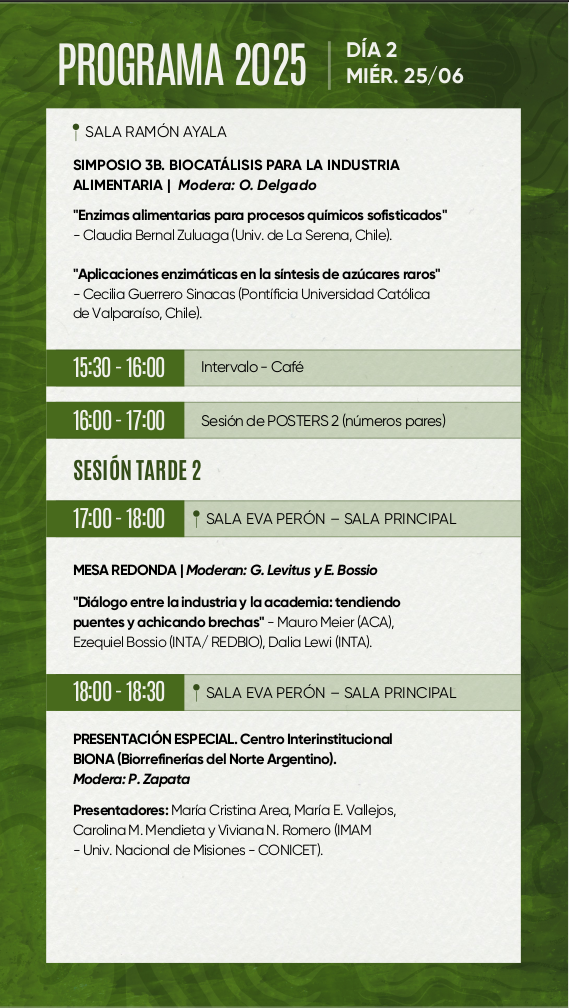 PROGRAMA 2025 | DÍA 2 MIÉR. 25/06

SALA RAMÓN AYALA

SIMPOSIO 3B. BIOCATÁLISIS PARA LA INDUSTRIA ALIMENTARIA | Modera: O. Delgado

"Enzimas alimentarias para procesos químicos sofisticados" - Claudia Bernal Zuluaga (Univ. de La Serena, Chile).

"Aplicaciones enzimáticas en la síntesis de azúcares raros" - Cecilia Guerrero Sinacas (Pontificia Universidad Católica de Valparaíso, Chile).

15:30 - 16:00 Intervalo - Café

16:00 - 17:00 Sesión de POSTERS 2 (números pares)

SESIÓN TARDE 2

17:00 - 18:00 SALA EVA PERÓN – SALA PRINCIPAL

MESA REDONDA | Moderan: G. Levitus y E. Bossio

"Diálogo entre la industria y la academia: tendiendo puentes y achicando brechas" - Mauro Meier (ACA), Ezequiel Bossio (INTA/ REDBIO), Dalia Lewi (INTA).

18:00 - 18:30 SALA EVA PERÓN – SALA PRINCIPAL

PRESENTACIÓN ESPECIAL. Centro Interinstitucional BIONA (Biorrefinerías del Norte Argentino). Modera: P. Zapata

Presentadores: María Cristina Area, María E. Vallejos, Carolina M. Mendieta y Viviana N. Romero (IMAM - Univ. Nacional de Misiones - CONICET).